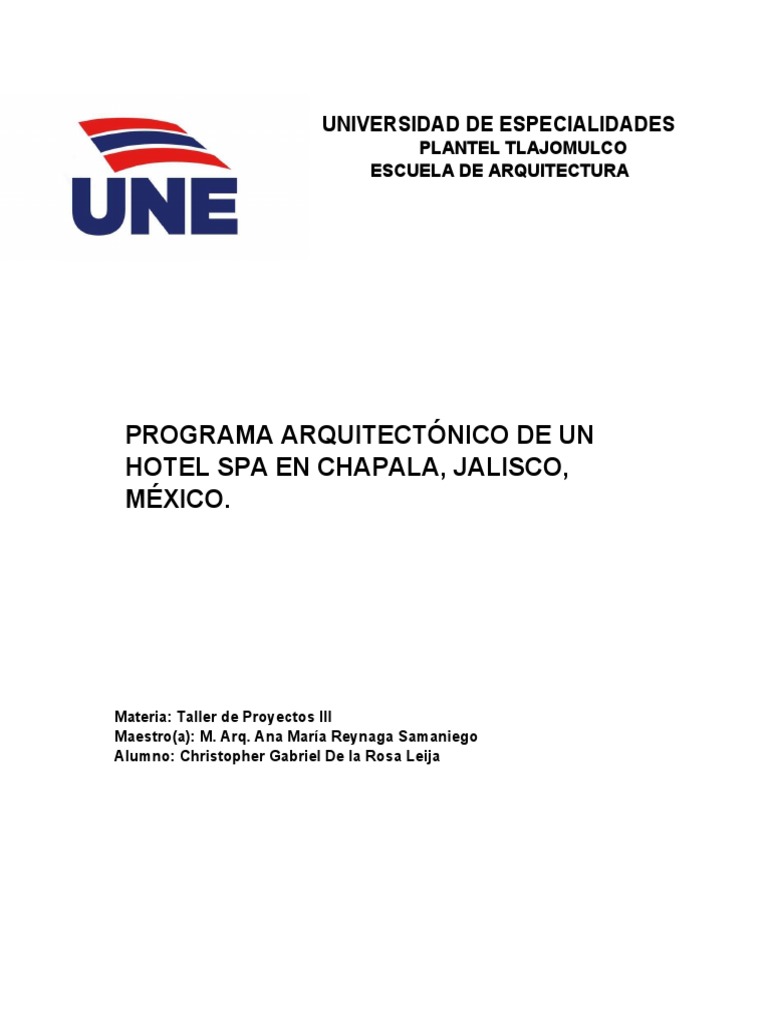 UNE

UNIVERSIDAD DE ESPECIALIDADES
PLANTEL TLAJOMULCO
ESCUELA DE ARQUITECTURA

PROGRAMA ARQUITECTÓNICO DE UN HOTEL SPA EN CHAPALA, JALISCO, MÉXICO.

Materia: Taller de Proyectos III
Maestro(a): M. Arq. Ana María Reynaga Samaniego
Alumno: Christopher Gabriel De la Rosa Leija